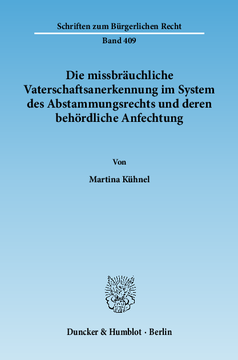 Schriften zum Bürgerlichen Recht

Band 409

Die missbräuchliche Vaterschaftsanerkennung im System des Abstammungsrechts und deren behördliche Anfechtung

Von

Martina Kühnel

Duncker & Humblot · Berlin